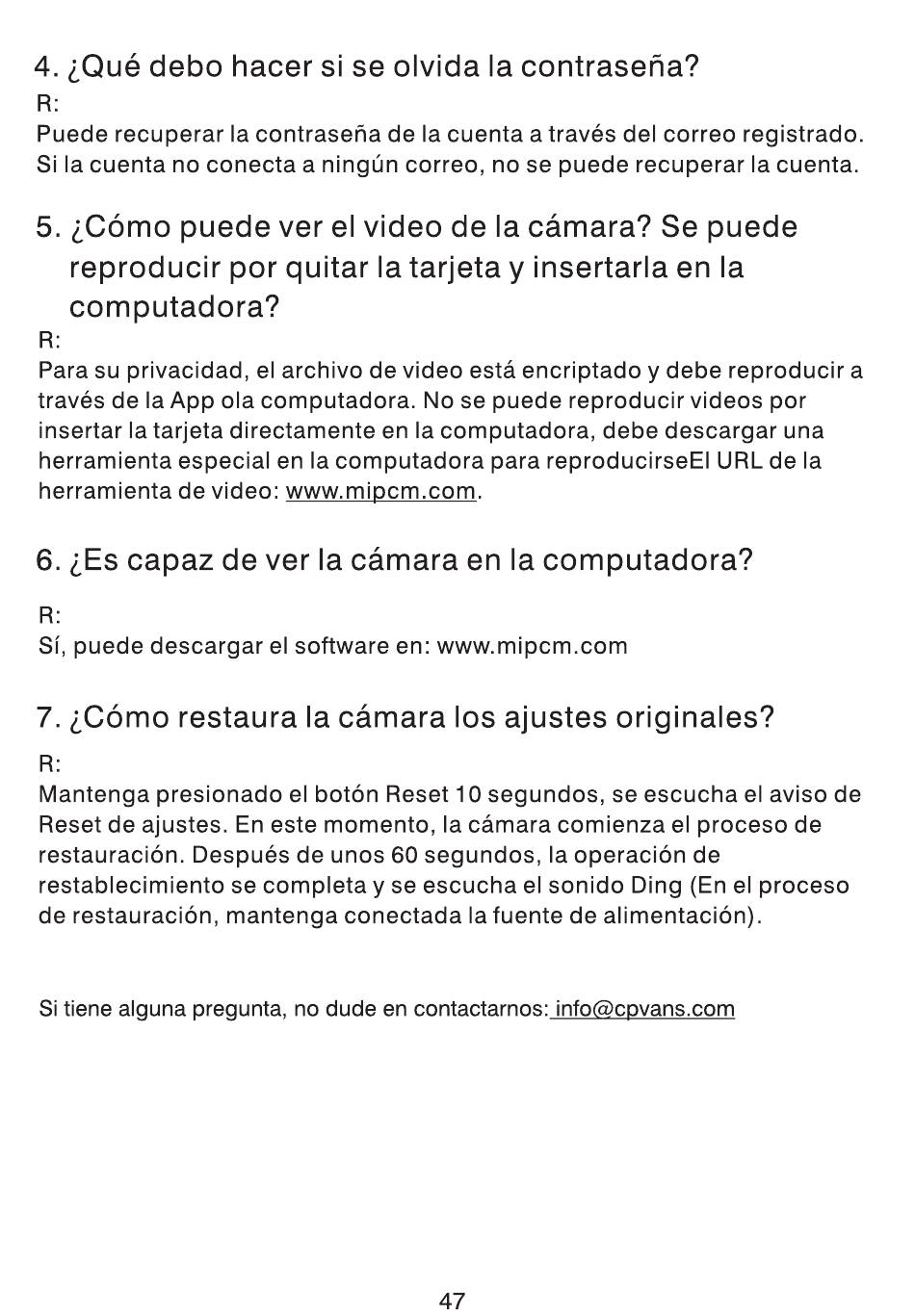 4. ¿Qué debo hacer si se olvida la contraseña?
R:
Puede recuperar la contraseña de la cuenta a través del correo registrado. Si la cuenta no conecta a ningún correo, no se puede recuperar la cuenta.

5. ¿Cómo puede ver el video de la cámara? Se puede reproducir por quitar la tarjeta y insertarla en la computadora?
R:
Para su privacidad, el archivo de video está encriptado y debe reproducir a través de la App ola computadora. No se puede reproducir videos por insertar la tarjeta directamente en la computadora, debe descargar una herramienta especial en la computadora para reproducirseEl URL de la herramienta de video: www.mipcm.com.

6. ¿Es capaz de ver la cámara en la computadora?
R:
Sí, puede descargar el software en: www.mipcm.com

7. ¿Cómo restaura la cámara los ajustes originales?
R:
Mantenga presionado el botón Reset 10 segundos, se escucha el aviso de Reset de ajustes. En este momento, la cámara comienza el proceso de restauración. Después de unos 60 segundos, la operación de restablecimiento se completa y se escucha el sonido Ding (En el proceso de restauración, mantenga conectada la fuente de alimentación).

Si tiene alguna pregunta, no dude en contactarnos: info@cpvans.com

47